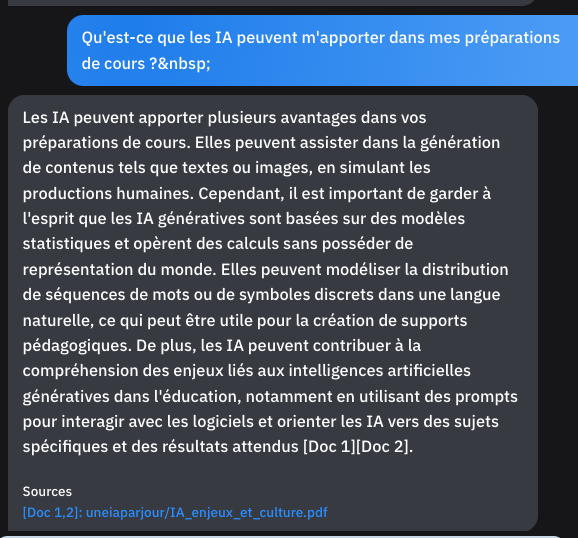 Qu'est-ce que les IA peuvent m'apporter dans mes préparations de cours ?&nbsp;

Les IA peuvent apporter plusieurs avantages dans vos préparations de cours. Elles peuvent assister dans la génération de contenus tels que textes ou images, en simulant les productions humaines. Cependant, il est important de garder à l'esprit que les IA génératives sont basées sur des modèles statistiques et opèrent des calculs sans posséder de représentation du monde. Elles peuvent modéliser la distribution de séquences de mots ou de symboles discrets dans une langue naturelle, ce qui peut être utile pour la création de supports pédagogiques. De plus, les IA peuvent contribuer à la compréhension des enjeux liés aux intelligences artificielles génératives dans l'éducation, notamment en utilisant des prompts pour interagir avec les logiciels et orienter les IA vers des sujets spécifiques et des résultats attendus [Doc 1][Doc 2].

Sources
[Doc 1,2]: uneiaparjour/IA_enjeux_et_culture.pdf